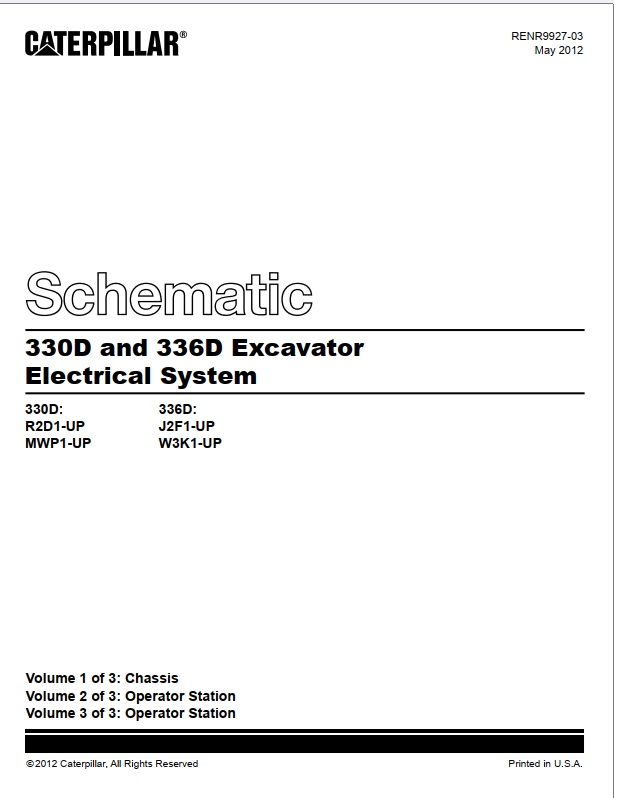 CATERPILLAR®

RENR9927-03
May 2012

Schematic

330D and 336D Excavator
Electrical System

330D:
R2D1-UP
MWP1-UP

336D:
J2F1-UP
W3K1-UP

Volume 1 of 3: Chassis
Volume 2 of 3: Operator Station
Volume 3 of 3: Operator Station

©2012 Caterpillar, All Rights Reserved

Printed in U.S.A.